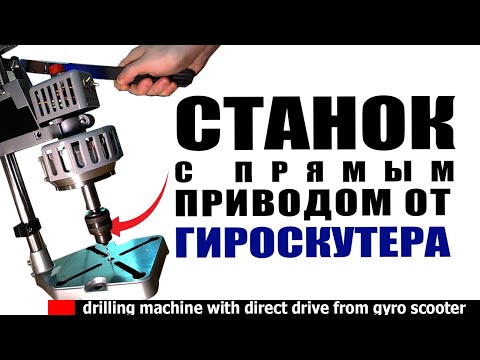 СТАНОК
С ПРЯМЫМ
ПРИВОДОМ ОТ
ГИРОСКУТЕРА

drilling machine with direct drive from gyro scooter